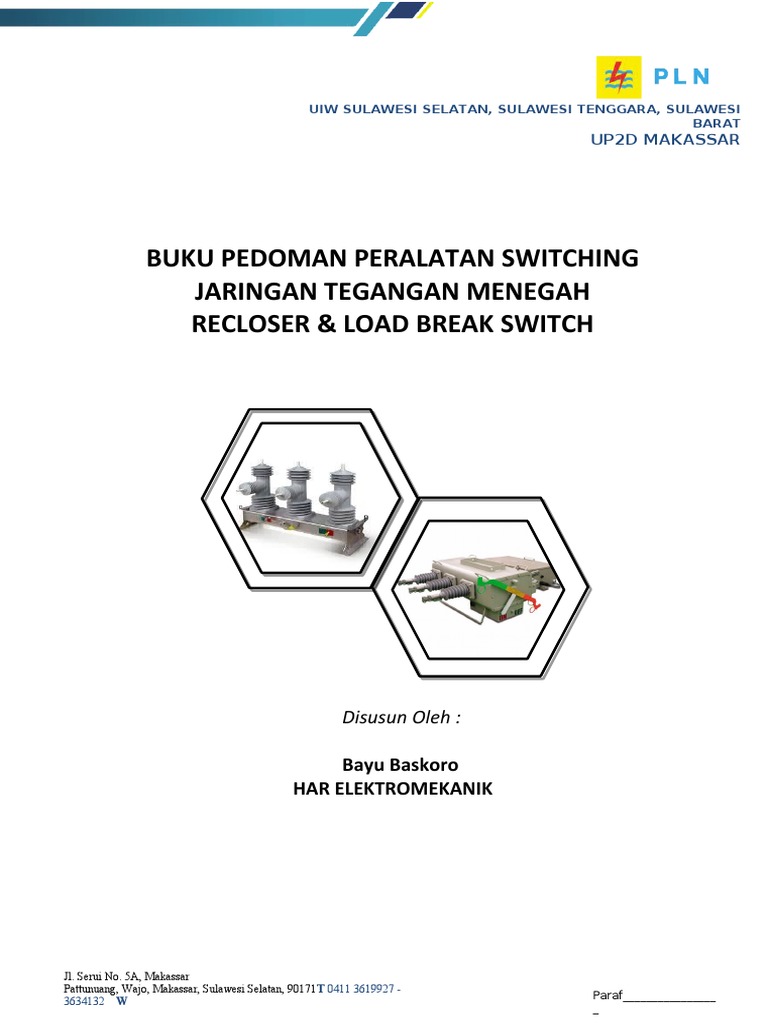 PLN

UIW SULAWESI SELATAN, SULAWESI TENGGARA, SULAWESI BARAT
UP2D MAKASSAR

BUKU PEDOMAN PERALATAN SWITCHING
JARINGAN TEGANGAN MENEGAH
RECLOSER & LOAD BREAK SWITCH

Disusun Oleh :

Bayu Baskoro
HAR ELEKTROMEKANIK

Jl. Serui No. 5A, Makassar
Pattunuang, Wajo, Makassar, Sulawesi Selatan, 90171 T 0411 3619927 - 3634132 W

Paraf_______________
_